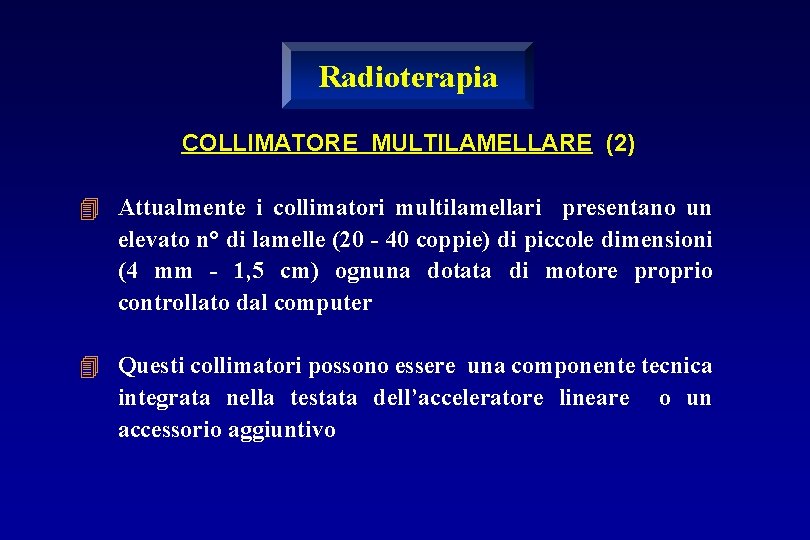 Radioterapia

COLLIMATORE MULTILAMELLARE (2)

Attualmente i collimatori multilamellari presentano un elevato n° di lamelle (20 - 40 coppie) di piccole dimensioni (4 mm - 1,5 cm) ognuna dotata di motore proprio controllato dal computer

Questi collimatori possono essere una componente tecnica integrata nella testata dell’acceleratore lineare o un accessorio aggiuntivo